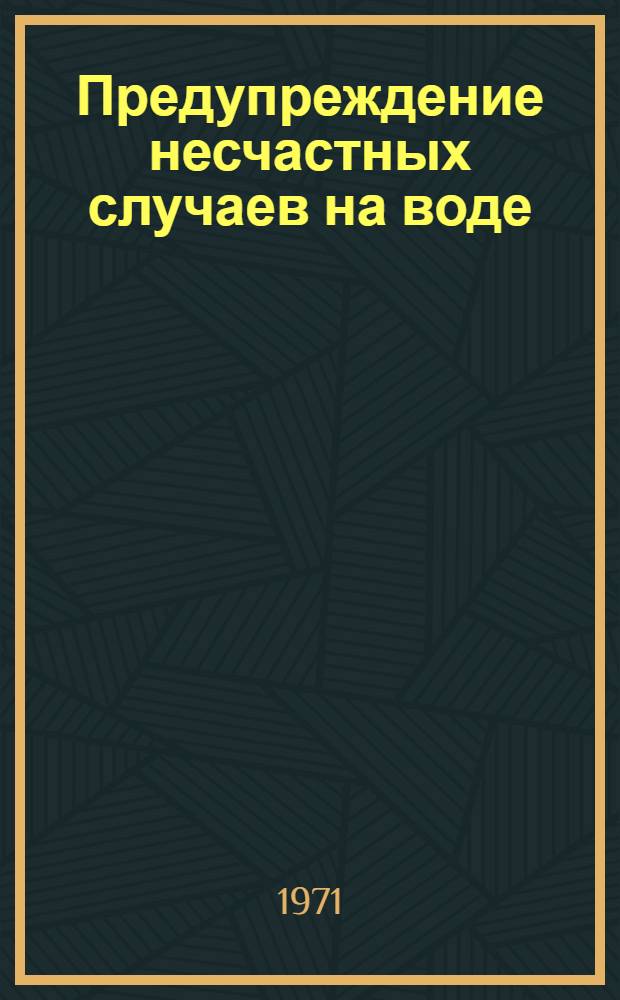 Предупреждение несчастных случаев на воде

1971